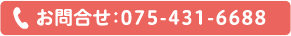 お問合せ:075-431-6688